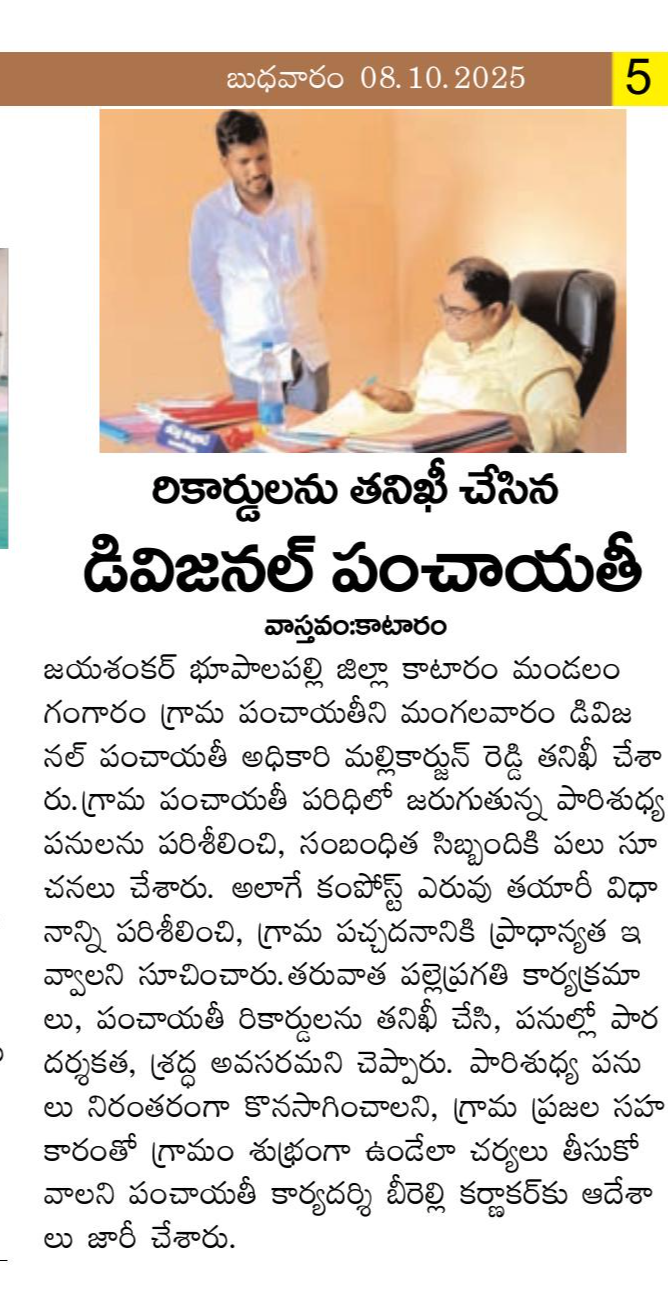 బుధవారం 08.10.2025 5

రికార్డులను తనిఖీ చేసిన

డివిజనల్ పంచాయతీ

వాస్తవం:కాటారం

జయశంకర్ భూపాలపల్లి జిల్లా కాటారం మండలం గంగారం గ్రామ పంచాయతీని మంగలవారం డివిజనల్ పంచాయతీ అధికారి మల్లికార్జున్ రెడ్డి తనిఖీ చేశారు.గ్రామ పంచాయతీ పరిధిలో జరుగుతున్న పారిశుధ్య పనులను పరిశీలించి, సంబంధిత సిబ్బందికి పలు సూచనలు చేశారు. అలాగే కంపోస్ట్ ఎరువు తయారీ విధానాన్ని పరిశీలించి, గ్రామ పచ్చదనానికి ప్రాధాన్యత ఇవ్వాలని సూచించారు.తరువాత పల్లెప్రగతి కార్యక్రమాలు, పంచాయతీ రికార్డులను తనిఖీ చేసి, పనుల్లో పారదర్శకత, శ్రద్ధ అవసరమని చెప్పారు. పారిశుధ్య పనులు నిరంతరంగా కొనసాగించాలని, గ్రామ ప్రజల సహకారంతో గ్రామం శుభ్రంగా ఉండేలా చర్యలు తీసుకోవాలని పంచాయతీ కార్యదర్శి బీరెల్లి కర్ణాకర్‌కు ఆదేశాలు జారీ చేశారు.